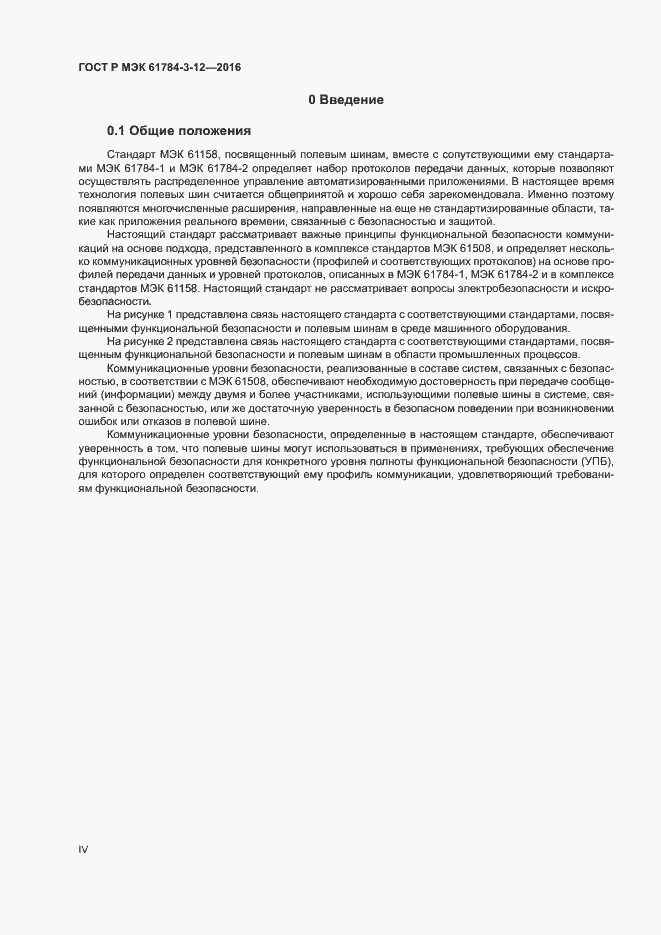 ГОСТ Р МЭК 61784-3-12—2016

0 Введение

0.1 Общие положения

Стандарт МЭК 61158, посвященный полевым шинам, вместе с сопутствующими ему стандартами МЭК 61784-1 и МЭК 61784-2 определяет набор протоколов передачи данных, которые позволяют осуществлять распределенное управление автоматизированными приложениями. В настоящее время технология полевых шин считается общепринятой и хорошо себя зарекомендовала. Именно поэтому появляются многочисленные расширения, направленные на еще не стандартизированные области, такие как приложения реального времени, связанные с безопасностью и защитой.

Настоящий стандарт рассматривает важные принципы функциональной безопасности коммуникаций на основе подхода, представленного в комплексе стандартов МЭК 61508, и определяет несколько коммуникационных уровней безопасности (профилей и соответствующих протоколов) на основе профилей передачи данных и уровней протоколов, описанных в МЭК 61784-1, МЭК 61784-2 и в комплексе стандартов МЭК 61158. Настоящий стандарт не рассматривает вопросы электробезопасности и искробезопасности.

На рисунке 1 представлена связь настоящего стандарта с соответствующими стандартами, посвященными функциональной безопасности и полевым шинам в среде машинного оборудования.

На рисунке 2 представлена связь настоящего стандарта с соответствующими стандартами, посвященным функциональной безопасности и полевым шинам в области промышленных процессов.

Коммуникационные уровни безопасности, реализованные в составе систем, связанных с безопасностью, в соответствии с МЭК 61508, обеспечивают необходимую достоверность при передаче сообщений (информации) между двумя и более участниками, использующими полевые шины в системе, связанной с безопасностью, или же достаточную уверенность в безопасном поведении при возникновении ошибок или отказов в полевой шине.

Коммуникационные уровни безопасности, определенные в настоящем стандарте, обеспечивают уверенность в том, что полевые шины могут использоваться в применениях, требующих обеспечение функциональной безопасности для конкретного уровня полноты функциональной безопасности (УПБ), для которого определен соответствующий ему профиль коммуникации, удовлетворяющий требованиям функциональной безопасности.

IV